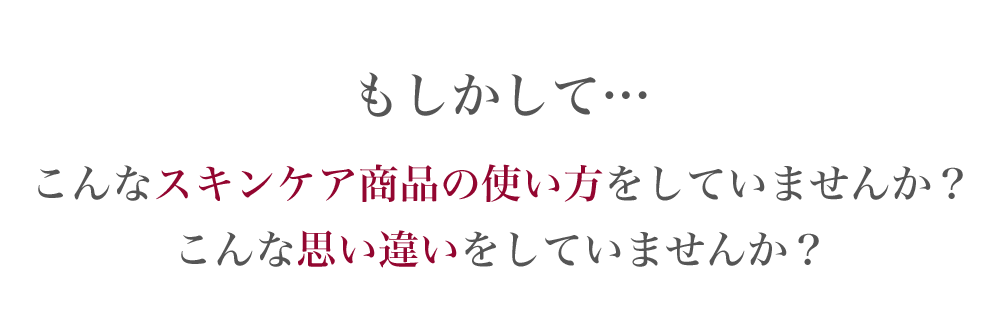 もしかして…

こんなスキンケア商品の使い方をしていませんか？
こんな思い違いをしていませんか？